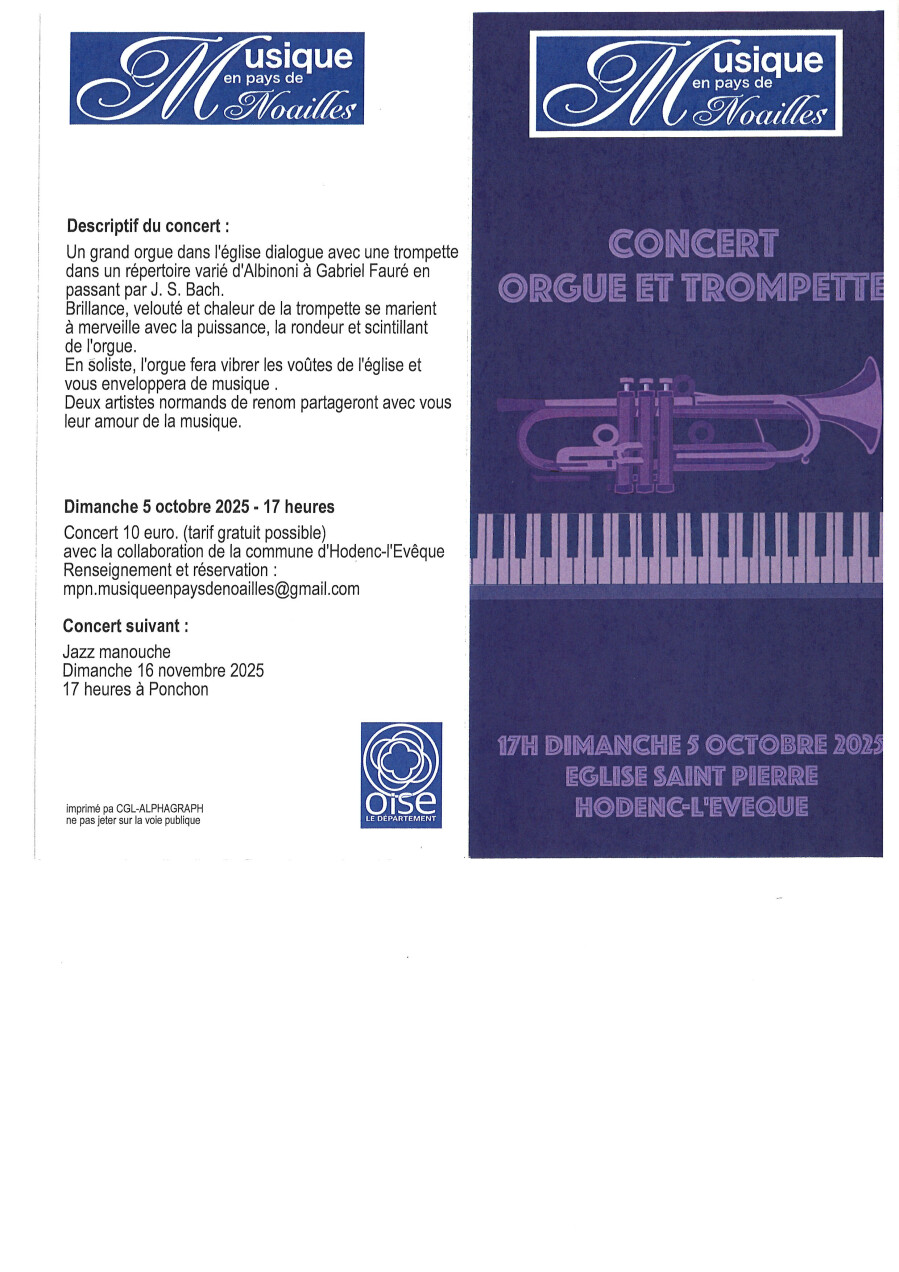 Musique en pays de Noailles

Descriptif du concert :

Un grand orgue dans l'église dialogue avec une trompette dans un répertoire varié d'Albinoni à Gabriel Fauré en passant par J. S. Bach.
Brillance, velouté et chaleur de la trompette se marient à merveille avec la puissance, la rondeur et scintillant de l'orgue.
En soliste, l'orgue fera vibrer les voûtes de l'église et vous enveloppera de musique .
Deux artistes normands de renom partageront avec vous leur amour de la musique.

Dimanche 5 octobre 2025 - 17 heures

Concert 10 euro. (tarif gratuit possible)
avec la collaboration de la commune d'Hodenc-l'Evêque
Renseignement et réservation :
mpn.musiqueenpaysdenoailles@gmail.com

Concert suivant :

Jazz manouche
Dimanche 16 novembre 2025
17 heures à Ponchon

imprimé pa CGL-ALPHAGRAPH
ne pas jeter sur la voie publique

oise
LE DÉPARTEMENT

Musique en pays de Noailles

CONCERT
ORGUE ET TROMPETTE

17H DIMANCHE 5 OCTOBRE 2025
EGLISE SAINT PIERRE
HODENC-L'EVEQUE